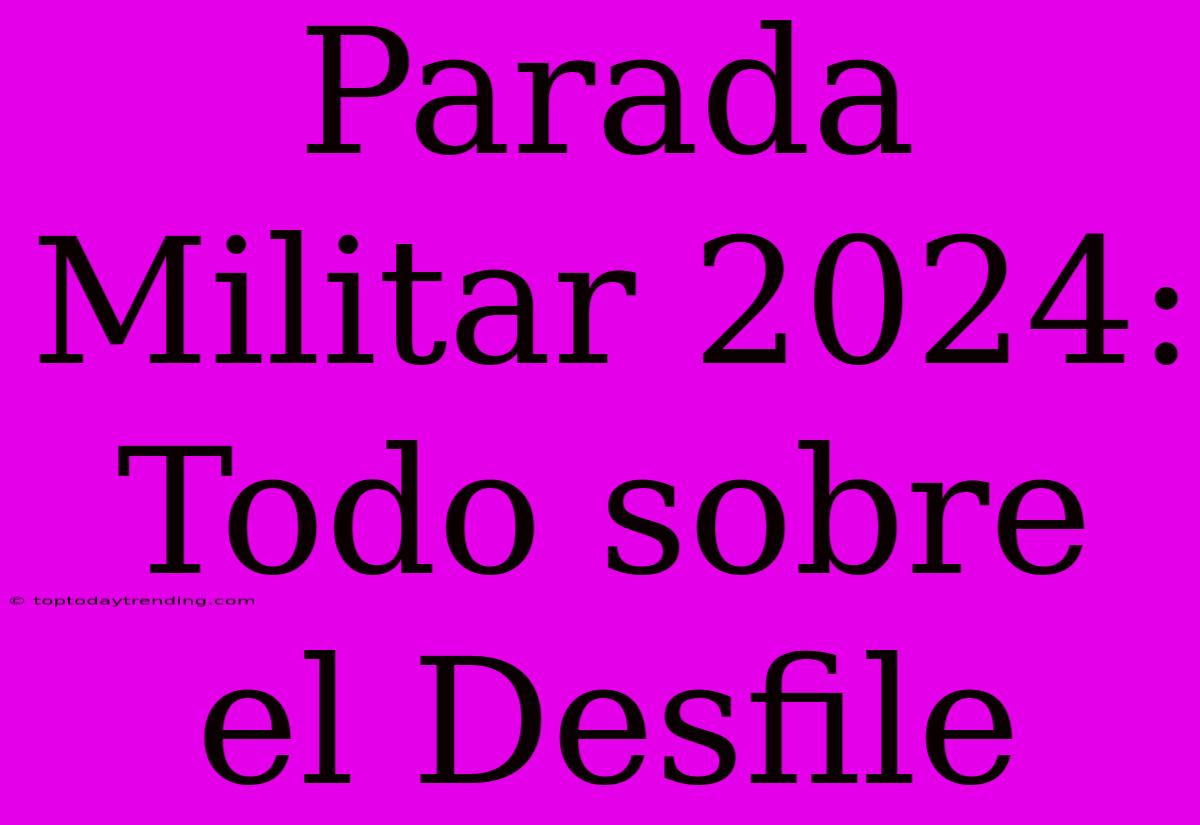 Parada Militar 2024: Todo sobre el Desfile

© toptodaytrending.com